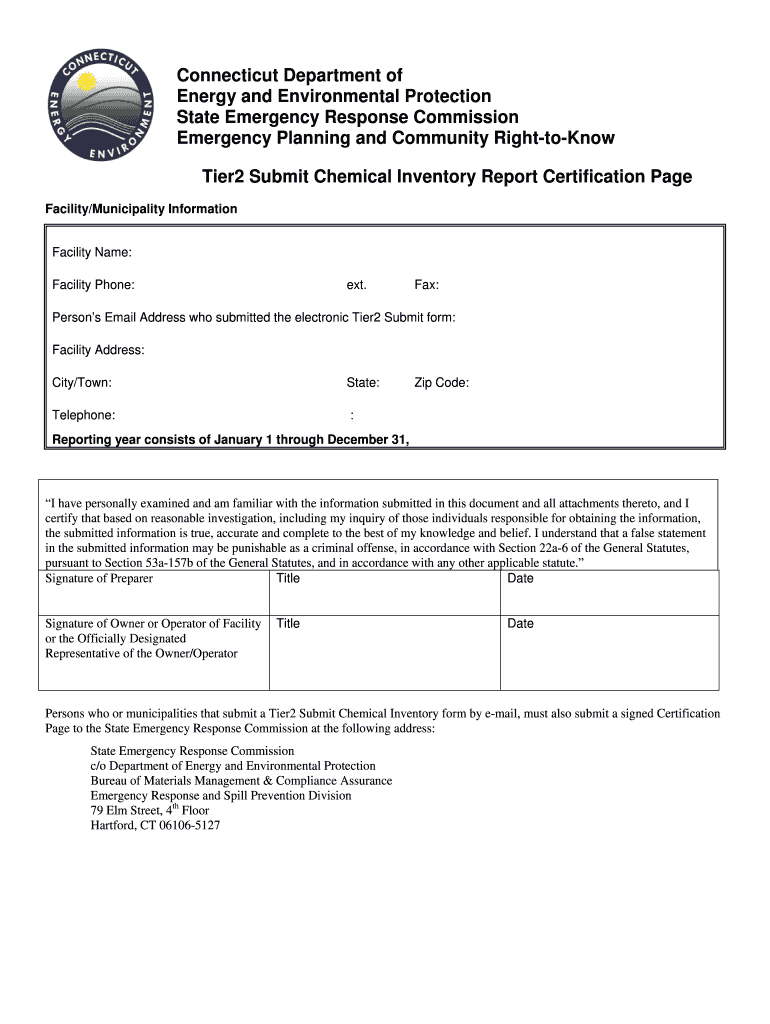 CONNECTICUT
ENERGY
ENVIRONMENT

Connecticut Department of
Energy and Environmental Protection
State Emergency Response Commission
Emergency Planning and Community Right-to-Know

Tier2 Submit Chemical Inventory Report Certification Page

Facility/Municipality Information

Facility Name:

Facility Phone: ext. Fax:

Person's Email Address who submitted the electronic Tier2 Submit form:

Facility Address:

City/Town: State: Zip Code:

Telephone: :

Reporting year consists of January 1 through December 31,

"I have personally examined and am familiar with the information submitted in this document and all attachments thereto, and I certify that based on reasonable investigation, including my inquiry of those individuals responsible for obtaining the information, the submitted information is true, accurate and complete to the best of my knowledge and belief. I understand that a false statement in the submitted information may be punishable as a criminal offense, in accordance with Section 22a-6 of the General Statutes, pursuant to Section 53a-157b of the General Statutes, and in accordance with any other applicable statute."

| Signature of Preparer | Title | Date |
|---|---|---|
| Signature of Owner or Operator of Facility or the Officially Designated Representative of the Owner/Operator | Title | Date |

Persons who or municipalities that submit a Tier2 Submit Chemical Inventory form by e-mail, must also submit a signed Certification Page to the State Emergency Response Commission at the following address:

State Emergency Response Commission
c/o Department of Energy and Environmental Protection
Bureau of Materials Management & Compliance Assurance
Emergency Response and Spill Prevention Division
79 Elm Street, 4$^{th}$ Floor
Hartford, CT 06106-5127